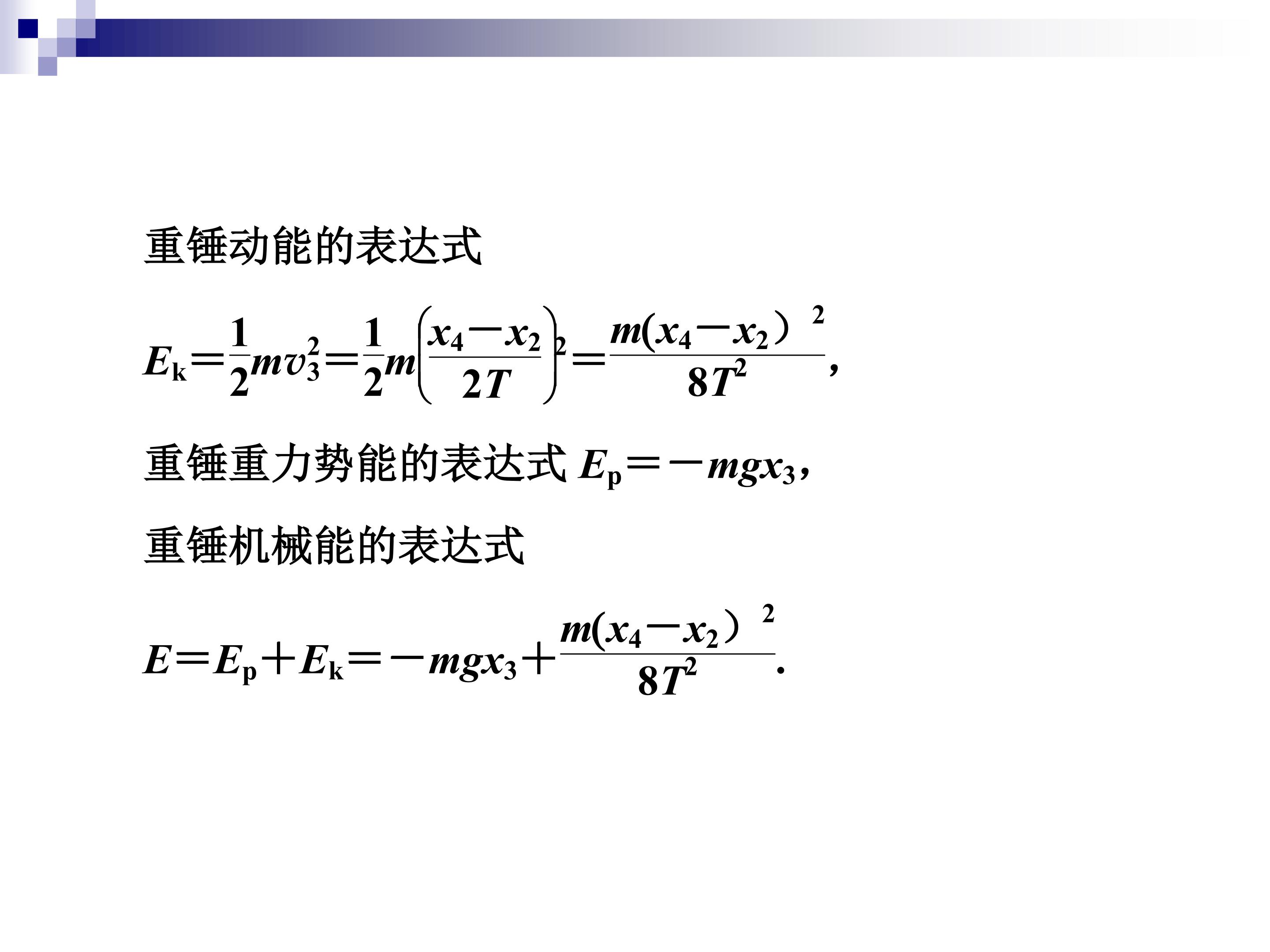 重锤动能的表达式

$E_k=\frac{1}{2}mv_3^2=\frac{1}{2}m\left(\frac{x_4-x_2}{2T}\right)^2=\frac{m(x_4-x_2)^2}{8T^2}$,

重锤重力势能的表达式$E_p=-mgx_3$,

重锤机械能的表达式

$E=E_p+E_k=-mgx_3+\frac{m(x_4-x_2)^2}{8T^2}$.